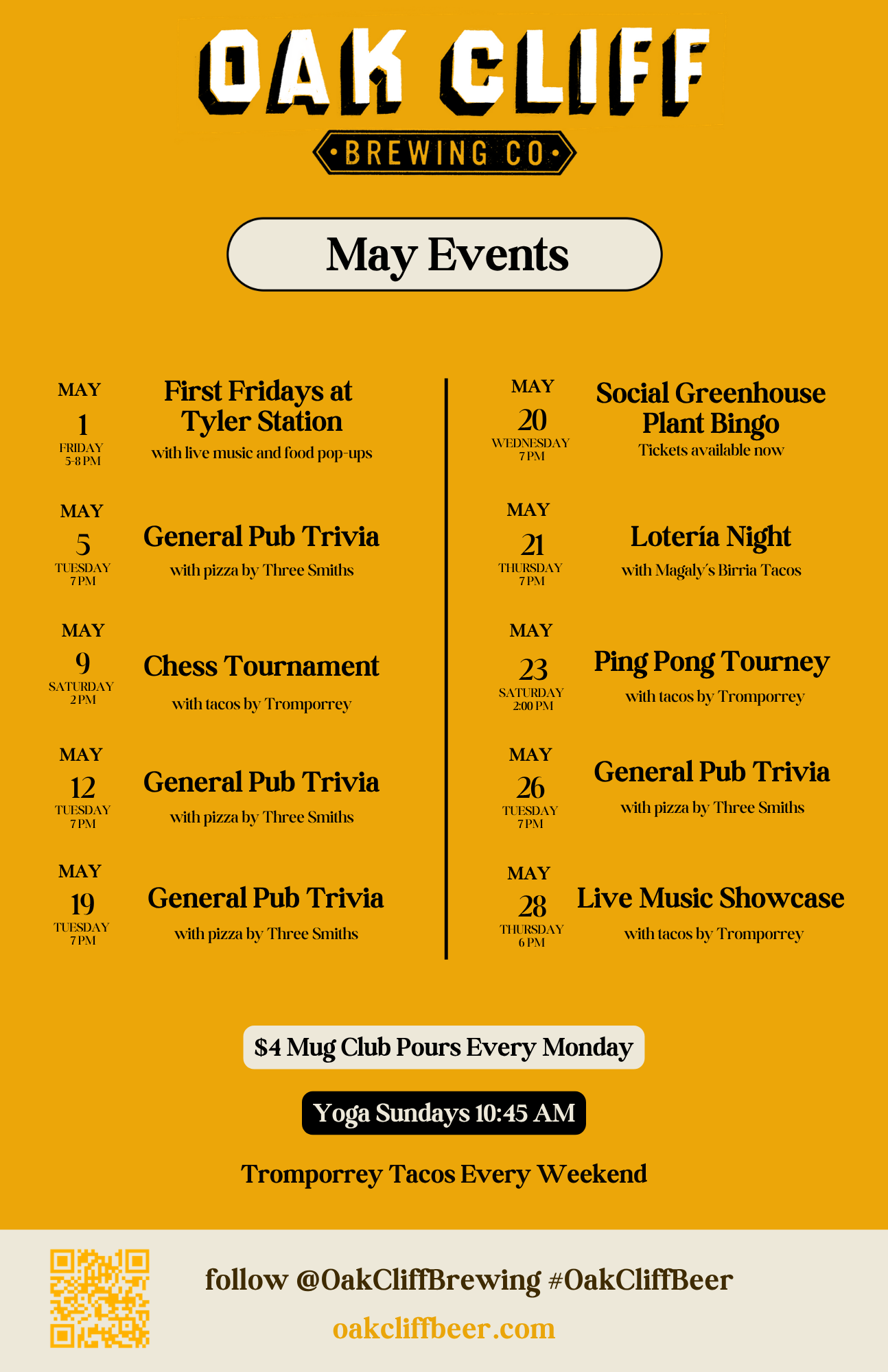 OAK CLIFF
BREWING CO

May Events

MAY
1
FRIDAY
5-8 PM
First Fridays at Tyler Station
with live music and food pop-ups

MAY
5
TUESDAY
7 PM
General Pub Trivia
with pizza by Three Smiths

MAY
9
SATURDAY
2 PM
Chess Tournament
with tacos by Tromporrey

MAY
12
TUESDAY
7 PM
General Pub Trivia
with pizza by Three Smiths

MAY
19
TUESDAY
7 PM
General Pub Trivia
with pizza by Three Smiths

MAY
20
WEDNESDAY
7 PM
Social Greenhouse Plant Bingo
Tickets available now

MAY
21
THURSDAY
7 PM
Lotería Night
with Magaly's Birria Tacos

MAY
23
SATURDAY
2:00 PM
Ping Pong Tourney
with tacos by Tromporrey

MAY
26
TUESDAY
7 PM
General Pub Trivia
with pizza by Three Smiths

MAY
28
THURSDAY
6 PM
Live Music Showcase
with tacos by Tromporrey

$4 Mug Club Pours Every Monday

Yoga Sundays 10:45 AM

Tromporrey Tacos Every Weekend

follow @OakCliffBrewing #OakCliffBeer
oakcliffbeer.com